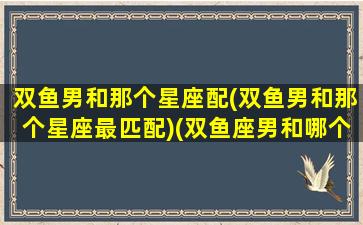 双鱼男和那个星座配(双鱼男和那个星座最匹配)(双鱼座男和哪个